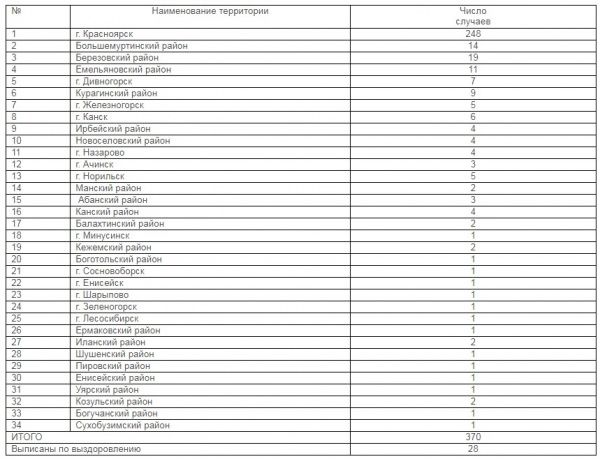 | № | Наименование территории | Число случаев |
|---|---|---|
| 1 | г. Красноярск | 248 |
| 2 | Большемуртинский район | 14 |
| 3 | Березовский район | 19 |
| 4 | Емельяновский район | 11 |
| 5 | г. Дивногорск | 7 |
| 6 | Курагинский район | 9 |
| 7 | г. Железногорск | 5 |
| 8 | г. Канск | 6 |
| 9 | Ирбейский район | 4 |
| 10 | Новоселовский район | 4 |
| 11 | г. Назарово | 4 |
| 12 | г. Ачинск | 3 |
| 13 | г. Норильск | 5 |
| 14 | Манский район | 2 |
| 15 | Абанский район | 3 |
| 16 | Канский район | 4 |
| 17 | Балахтинский район | 2 |
| 18 | г. Минусинск | 1 |
| 19 | Кежемский район | 2 |
| 20 | Боготольский район | 1 |
| 21 | г. Сосновоборск | 1 |
| 22 | г. Енисейск | 1 |
| 23 | г. Шарыпово | 1 |
| 24 | г. Зеленогорск | 1 |
| 25 | г. Лесосибирск | 1 |
| 26 | Ермаковский район | 1 |
| 27 | Иланский район | 2 |
| 28 | Шушенский район | 1 |
| 29 | Пировский район | 1 |
| 30 | Енисейский район | 1 |
| 31 | Уярский район | 1 |
| 32 | Козульский район | 2 |
| 33 | Богучанский район | 1 |
| 34 | Сухобузимский район | 1 |
| ИТОГО | | 370 |
| Выписаны по выздоровлению | | 28 |